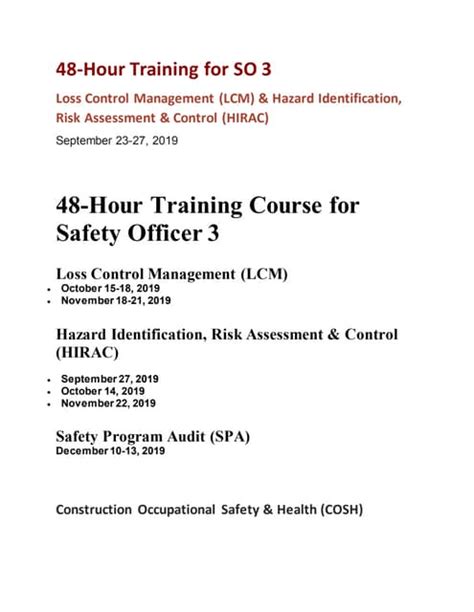 48-Hour Training for SO 3

Loss Control Management (LCM) & Hazard Identification, Risk Assessment & Control (HIRAC)

September 23-27, 2019

48-Hour Training Course for Safety Officer 3

Loss Control Management (LCM)

- October 15-18, 2019
- November 18-21, 2019

Hazard Identification, Risk Assessment & Control (HIRAC)

- September 27, 2019
- October 14, 2019
- November 22, 2019

Safety Program Audit (SPA)
December 10-13, 2019

Construction Occupational Safety & Health (COSH)